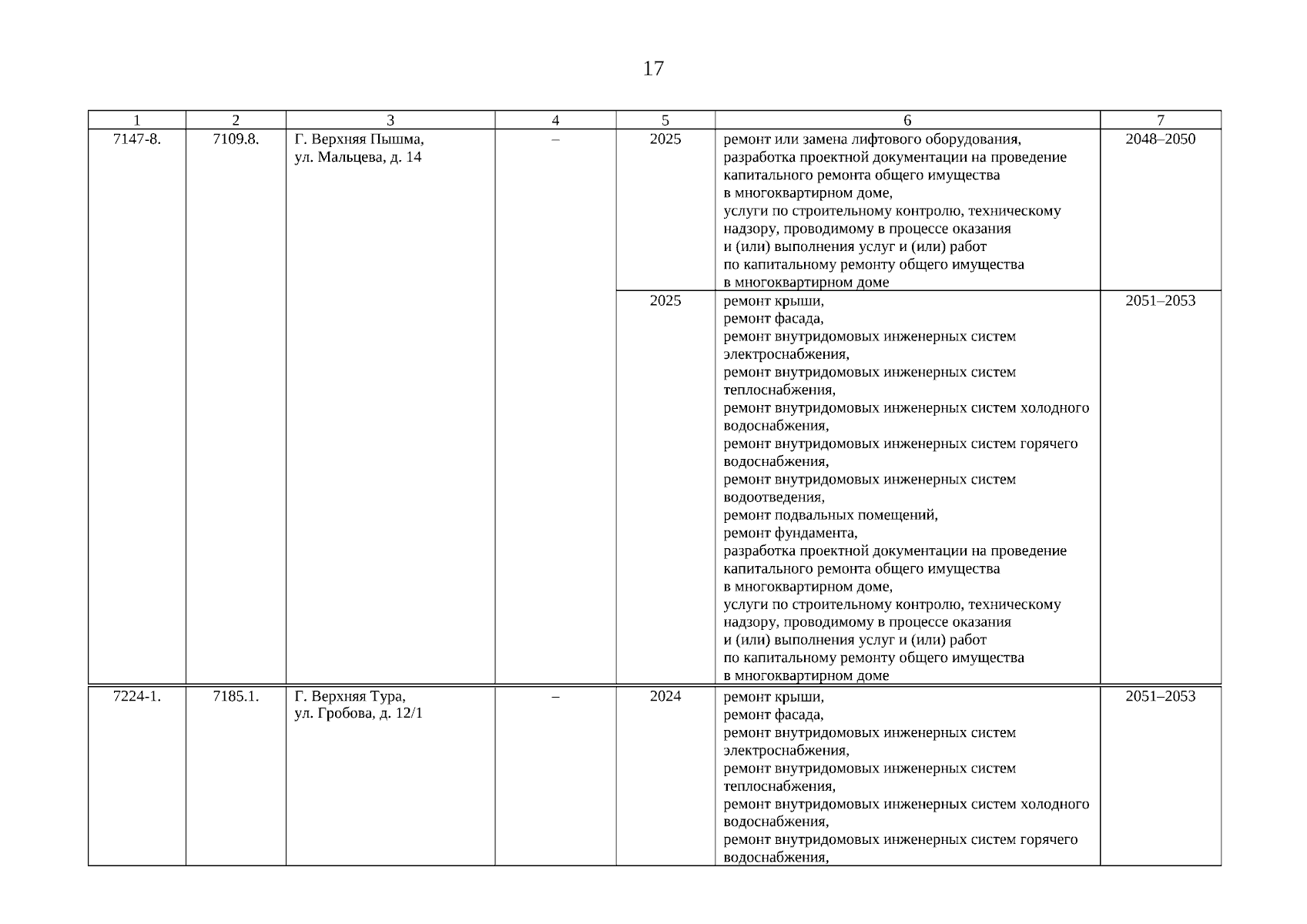 17

| 1 | 2 | 3 | 4 | 5 | 6 | 7 |
|---|---|---|---|---|---|---|
| 7147-8. | 7109.8. | Г. Верхняя Пышма, ул. Мальцева, д. 14 | – | 2025 | ремонт или замена лифтового оборудования, разработка проектной документации на проведение капитального ремонта общего имущества в многоквартирном доме, услуги по строительному контролю, техническому надзору, проводимому в процессе оказания и (или) выполнения услуг и (или) работ по капитальному ремонту общего имущества в многоквартирном доме | 2048–2050 |
| | | | | 2025 | ремонт крыши, ремонт фасада, ремонт внутридомовых инженерных систем электроснабжения, ремонт внутридомовых инженерных систем теплоснабжения, ремонт внутридомовых инженерных систем холодного водоснабжения, ремонт внутридомовых инженерных систем горячего водоснабжения, ремонт внутридомовых инженерных систем водоотведения, ремонт подвальных помещений, ремонт фундамента, разработка проектной документации на проведение капитального ремонта общего имущества в многоквартирном доме, услуги по строительному контролю, техническому надзору, проводимому в процессе оказания и (или) выполнения услуг и (или) работ по капитальному ремонту общего имущества в многоквартирном доме | 2051–2053 |
| 7224-1. | 7185.1. | Г. Верхняя Тура, ул. Гробова, д. 12/1 | – | 2024 | ремонт крыши, ремонт фасада, ремонт внутридомовых инженерных систем электроснабжения, ремонт внутридомовых инженерных систем теплоснабжения, ремонт внутридомовых инженерных систем холодного водоснабжения, ремонт внутридомовых инженерных систем горячего водоснабжения, | 2051–2053 |